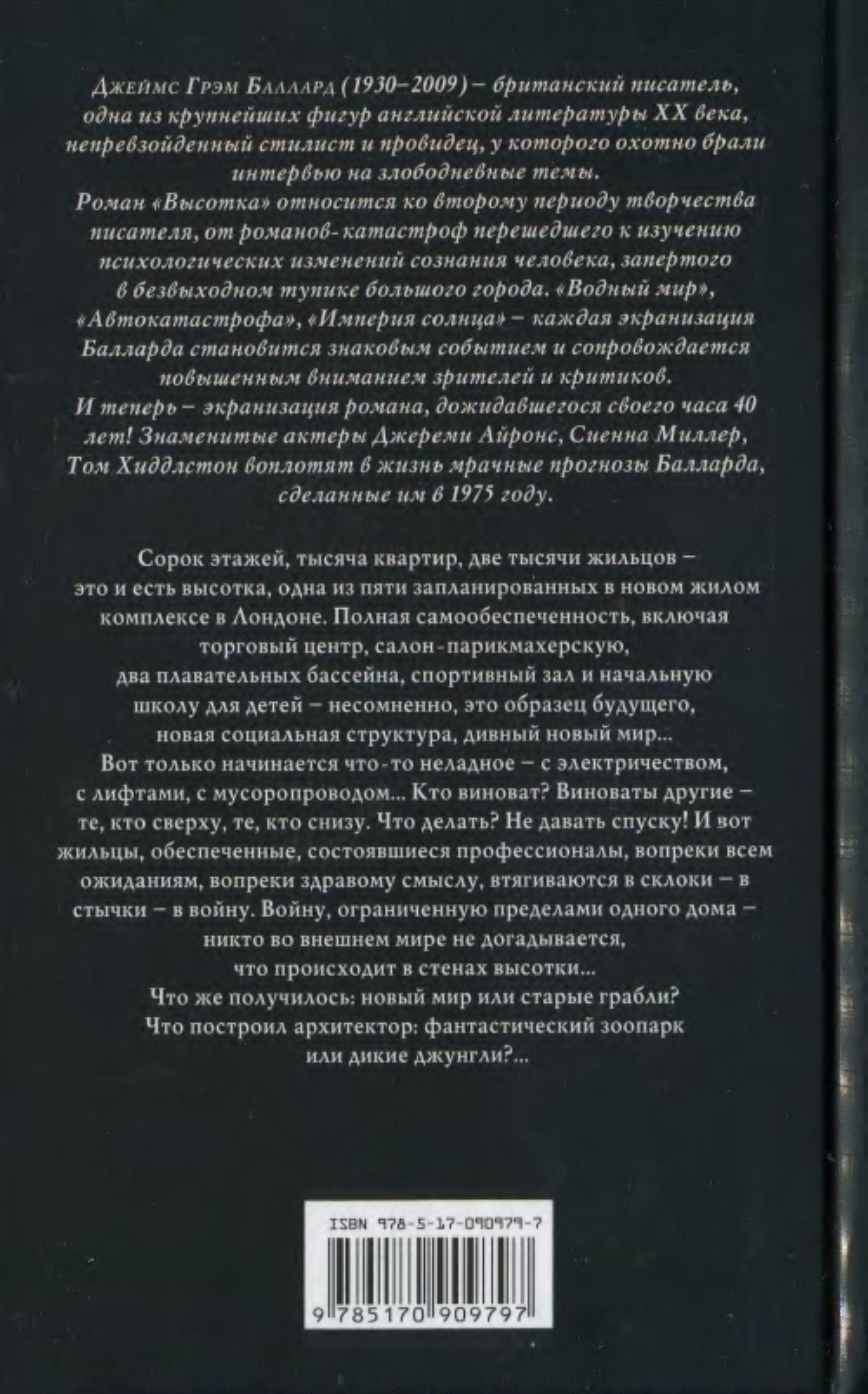 Джеймс Грэм Баллард (1930–2009) – британский писатель, одна из крупнейших фигур английской литературы XX века, непревзойденный стилист и провидец, у которого охотно брали интервью на злободневные темы.
Роман «Высотка» относится ко второму периоду творчества писателя, от романов-катастроф перешедшего к изучению психологических изменений сознания человека, запертого в безвыходном тупике большого города. «Водный мир», «Автокатастрофа», «Империя солнца» – каждая экранизация Балларда становится знаковым событием и сопровождается повышенным вниманием зрителей и критиков.
И теперь – экранизация романа, дожидавшегося своего часа 40 лет! Знаменитые актеры Джереми Айронс, Сиенна Миллер, Том Хиддлстон воплотят в жизнь мрачные прогнозы Балларда, сделанные им в 1975 году.

Сорок этажей, тысяча квартир, две тысячи жильцов – это и есть высотка, одна из пяти запланированных в новом жилом комплексе в Лондоне. Полная самообеспеченность, включая торговый центр, салон-парикмахерскую, два плавательных бассейна, спортивный зал и начальную школу для детей – несомненно, это образец будущего, новая социальная структура, дивный новый мир...
Вот только начинается что-то неладное – с электричеством, с лифтами, с мусоропроводом... Кто виноват? Виноваты другие – те, кто сверху, те, кто снизу. Что делать? Не давать спуску! И вот жильцы, обеспеченные, состоявшиеся профессионалы, вопреки всем ожиданиям, вопреки здравому смыслу, втягиваются в склоки – в стычки – в войну. Войну, ограниченную пределами одного дома – никто во внешнем мире не догадывается, что происходит в стенах высотки...
Что же получилось: новый мир или старые грабли?
Что построил архитектор: фантастический зоопарк или дикие джунгли?...

ISBN 978-5-17-090979-7
9 785170 909797